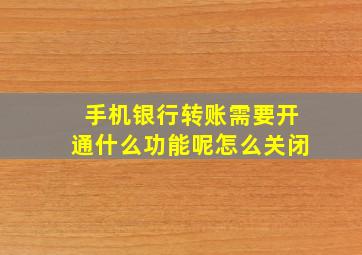 手机银行转账需要开通什么功能呢怎么关闭